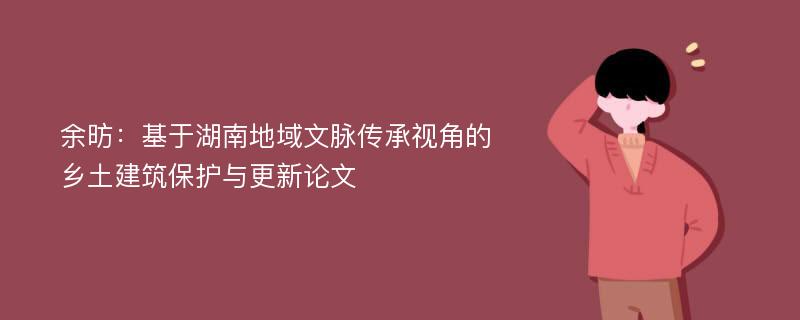 余昉：基于湖南地域文脉传承视角的乡土建筑保护与更新论文